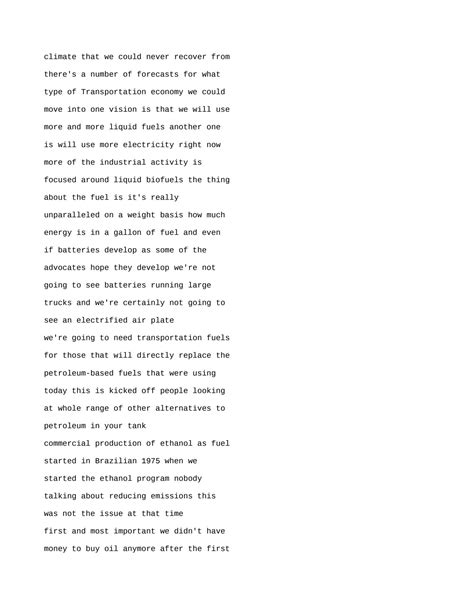 climate that we could never recover from there's a number of forecasts for what type of Transportation economy we could move into one vision is that we will use more and more liquid fuels another one is will use more electricity right now more of the industrial activity is focused around liquid biofuels the thing about the fuel is it's really unparalleled on a weight basis how much energy is in a gallon of fuel and even if batteries develop as some of the advocates hope they develop we're not going to see batteries running large trucks and we're certainly not going to see an electrified air plate
we're going to need transportation fuels for those that will directly replace the petroleum-based fuels that were using today this is kicked off people looking at whole range of other alternatives to petroleum in your tank
commercial production of ethanol as fuel started in Brazilian 1975 when we started the ethanol program nobody talking about reducing emissions this was not the issue at that time
first and most important we didn't have money to buy oil anymore after the first